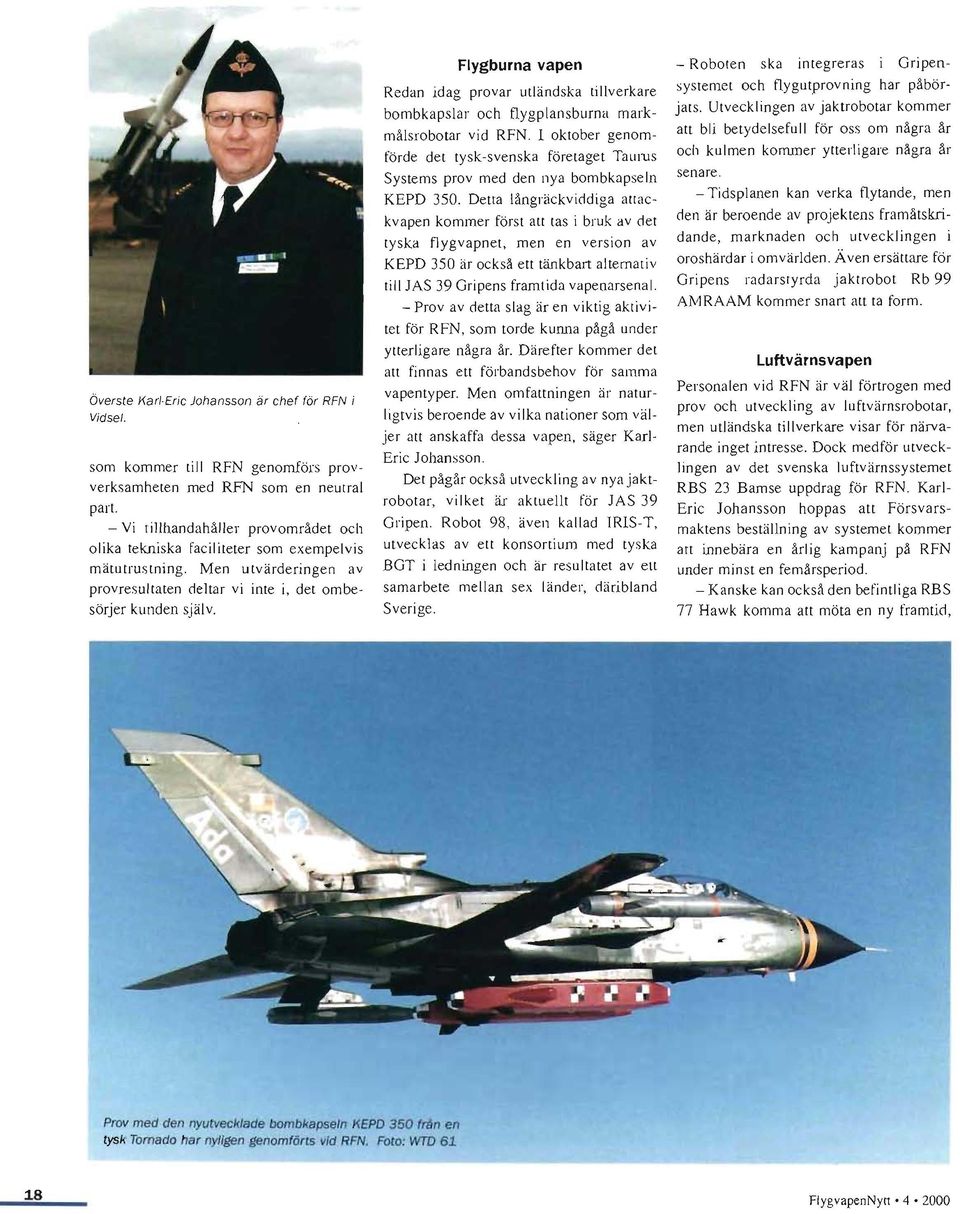 Överste Karl-Eric Johansson är chef för RFN i Vidsel.

som kommer till RFN genomförs provverksamheten med RFN som en neutral part.

– Vi tillhandahåller provområdet och olika tekniska faciliteter som exempelvis mätutrustning. Men utvärderingen av provresultaten deltar vi inte i, det ombesörjer kunden själv.

Flygburna vapen

Redan idag provar utländska tillverkare bombkapslar och flygplansburna markmålsrobotar vid RFN. I oktober genomförde det tysk-svenska företaget Taurus Systems prov med den nya bombkapseln KEPD 350. Detta långräckviddiga attackvapen kommer först att tas i bruk av det tyska flygvapnet, men en version av KEPD 350 är också ett tänkbart alternativ till JAS 39 Gripens framtida vapenarsenal.

– Prov av detta slag är en viktig aktivitet för RFN, som torde kunna pågå under ytterligare några år. Därefter kommer det att finnas ett förbandsbehov för samma vapentyper. Men omfattningen är naturligtvis beroende av vilka nationer som väljer att anskaffa dessa vapen, säger Karl-Eric Johansson.

Det pågår också utveckling av nya jaktrobotar, vilket är aktuellt för JAS 39 Gripen. Robot 98, även kallad IRIS-T, utvecklas av ett konsortium med tyska BGT i ledningen och är resultatet av ett samarbete mellan sex länder, däribland Sverige.

– Roboten ska integreras i Gripensystemet och flygutprovning har påbörjats. Utvecklingen av jaktrobotar kommer att bli betydelsefull för oss om några år och kulmen kommer ytterligare några år senare.

– Tidsplanen kan verka flytande, men den är beroende av projektens framåtskridande, marknaden och utvecklingen i oroshärdar i omvärlden. Även ersättare för Gripens radarstyrda jaktrobot Rb 99 AMRAAM kommer snart att ta form.

Luftvärnsvapen

Personalen vid RFN är väl förtrogen med prov och utveckling av luftvärnsrobotar, men utländska tillverkare visar för närvarande inget intresse. Dock medför utvecklingen av det svenska luftvärnssystemet RBS 23 Bamse uppdrag för RFN. Karl-Eric Johansson hoppas att Försvarsmaktens beställning av systemet kommer att innebära en årlig kampanj på RFN under minst en femårsperiod.

– Kanske kan också den befintliga RBS 77 Hawk komma att möta en ny framtid,

Ada

Prov med den nyutvecklade bombkapseln KEPD 350 från en tysk Tornado har nyligen genomförts vid RFN. Foto: WTD 61

18

FlygvapenNytt • 4 • 2000